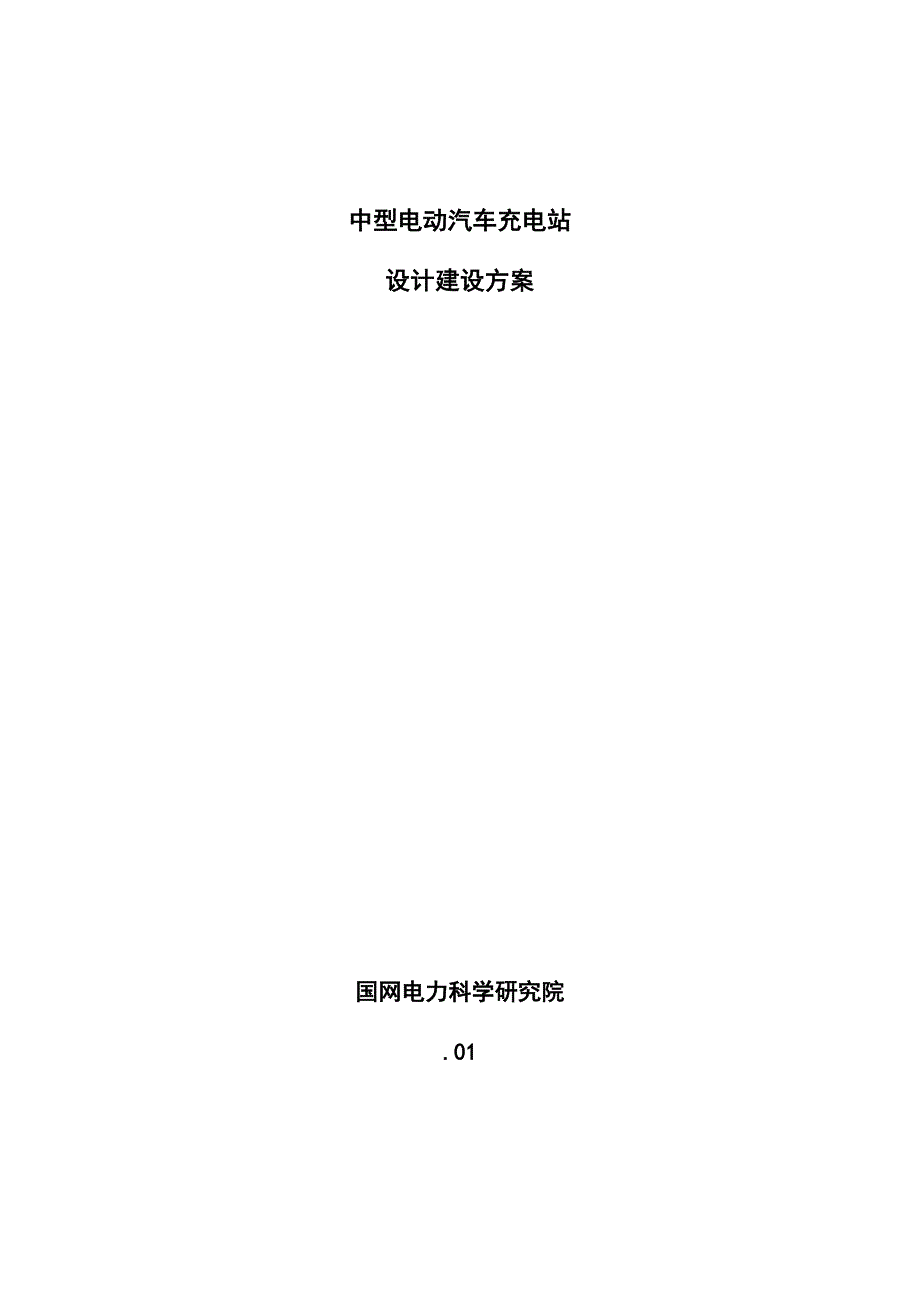 中型电动汽车充电站

设计建设方案

国网电力科学研究院

. 01